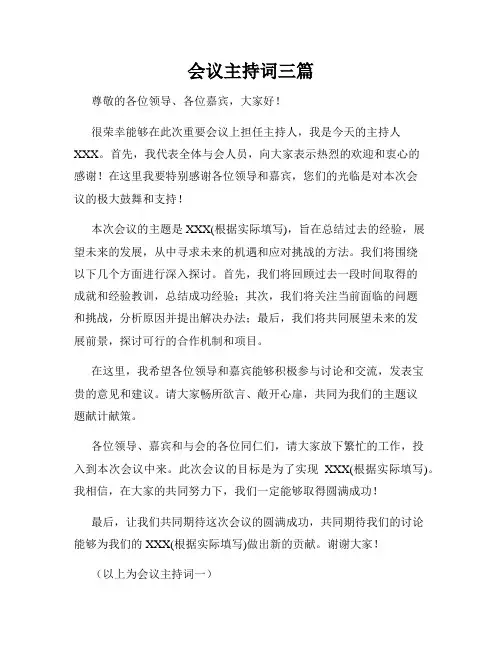 会议主持词三篇

尊敬的各位领导、各位嘉宾，大家好！

很荣幸能够在此次重要会议上担任主持人，我是今天的主持人XXX。首先，我代表全体与会人员，向大家表示热烈的欢迎和衷心的感谢！在这里我要特别感谢各位领导和嘉宾，您们的光临是对本次会议的极大鼓舞和支持！

本次会议的主题是XXX(根据实际填写)，旨在总结过去的经验，展望未来的发展，从中寻求未来的机遇和应对挑战的方法。我们将围绕以下几个方面进行深入探讨。首先，我们将回顾过去一段时间取得的成就和经验教训，总结成功经验；其次，我们将关注当前面临的问题和挑战，分析原因并提出解决办法；最后，我们将共同展望未来的发展前景，探讨可行的合作机制和项目。

在这里，我希望各位领导和嘉宾能够积极参与讨论和交流，发表宝贵的意见和建议。请大家畅所欲言、敞开心扉，共同为我们的主题议题献计献策。

各位领导、嘉宾和与会的各位同仁们，请大家放下繁忙的工作，投入到本次会议中来。此次会议的目标是为了实现 XXX(根据实际填写)。我相信，在大家的共同努力下，我们一定能够取得圆满成功！

最后，让我们共同期待这次会议的圆满成功，共同期待我们的讨论能够为我们的XXX(根据实际填写)做出新的贡献。谢谢大家！

（以上为会议主持词一）